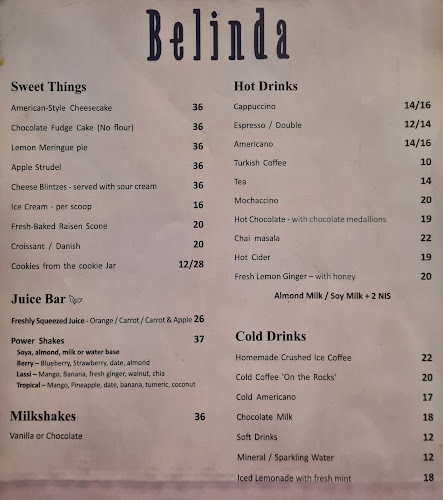 Belinda

Sweet Things

American-Style Cheesecake 36

Chocolate Fudge Cake (No flour) 36

Lemon Meringue pie 36

Apple Strudel 36

Cheese Blintzes - served with sour cream 36

Ice Cream - per scoop 16

Fresh-Baked Raisen Scone 20

Croissant / Danish 20

Cookies from the cookie Jar 12/28

Juice Bar

Freshly Squeezed Juice - Orange / Carrot / Carrot & Apple 26

Power Shakes 37
Soya, almond, milk or water base
Berry – Blueberry, Strawberry, date, almond
Lassi – Mango, Banana, fresh ginger, walnut, chia
Tropical – Mango, Pineapple, date, banana, tumeric, coconut

Milkshakes 36
Vanilla or Chocolate

Hot Drinks

Cappuccino 14/16

Espresso / Double 12/14

Americano 14/16

Turkish Coffee 10

Tea 14

Mochaccino 20

Hot Chocolate - with chocolate medallions 19

Chai masala 22

Hot Cider 19

Fresh Lemon Ginger – with honey 20

Almond Milk / Soy Milk + 2 NIS

Cold Drinks

Homemade Crushed Ice Coffee 22

Cold Coffee 'On the Rocks' 20

Cold Americano 17

Chocolate Milk 18

Soft Drinks 12

Mineral / Sparkling Water 12

Iced Lemonade with fresh mint 18